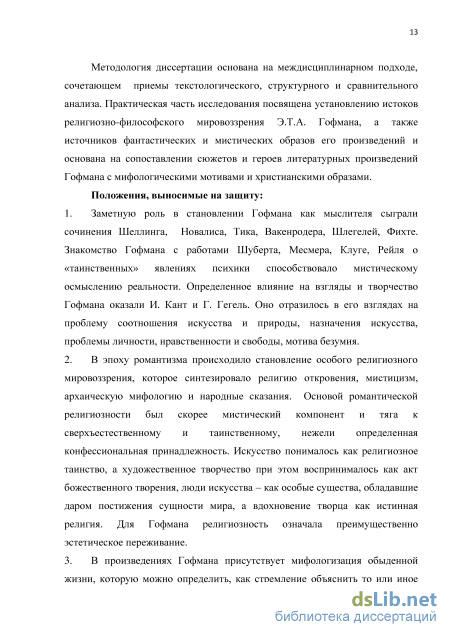 13

Методология диссертации основана на междисциплинарном подходе, сочетающем приемы текстологического, структурного и сравнительного анализа. Практическая часть исследования посвящена установлению истоков религиозно-философского мировоззрения Э.Т.А. Гофмана, а также источников фантастических и мистических образов его произведений и основана на сопоставлении сюжетов и героев литературных произведений Гофмана с мифологическими мотивами и христианскими образами.

Положения, выносимые на защиту:

1. Заметную роль в становлении Гофмана как мыслителя сыграли сочинения Шеллинга, Новалиса, Тика, Вакенродера, Шлегелей, Фихте. Знакомство Гофмана с работами Шуберта, Месмера, Клуге, Рейля о «таинственных» явлениях психики способствовало мистическому осмыслению реальности. Определенное влияние на взгляды и творчество Гофмана оказали И. Кант и Г. Гегель. Оно отразилось в его взглядах на проблему соотношения искусства и природы, назначения искусства, проблемы личности, нравственности и свободы, мотива безумия.

2. В эпоху романтизма происходило становление особого религиозного мировоззрения, которое синтезировало религию откровения, мистицизм, архаическую мифологию и народные сказания. Основой романтической религиозности был скорее мистический компонент и тяга к сверхъестественному и таинственному, нежели определенная конфессиональная принадлежность. Искусство понималось как религиозное таинство, а художественное творчество при этом воспринималось как акт божественного творения, люди искусства – как особые существа, обладавшие даром постижения сущности мира, а вдохновение творца как истинная религия. Для Гофмана религиозность означала преимущественно эстетическое переживание.

3. В произведениях Гофмана присутствует мифологизация обыденной жизни, которую можно определить, как стремление объяснить то или иное

dsLib.net
библиотека диссертаций